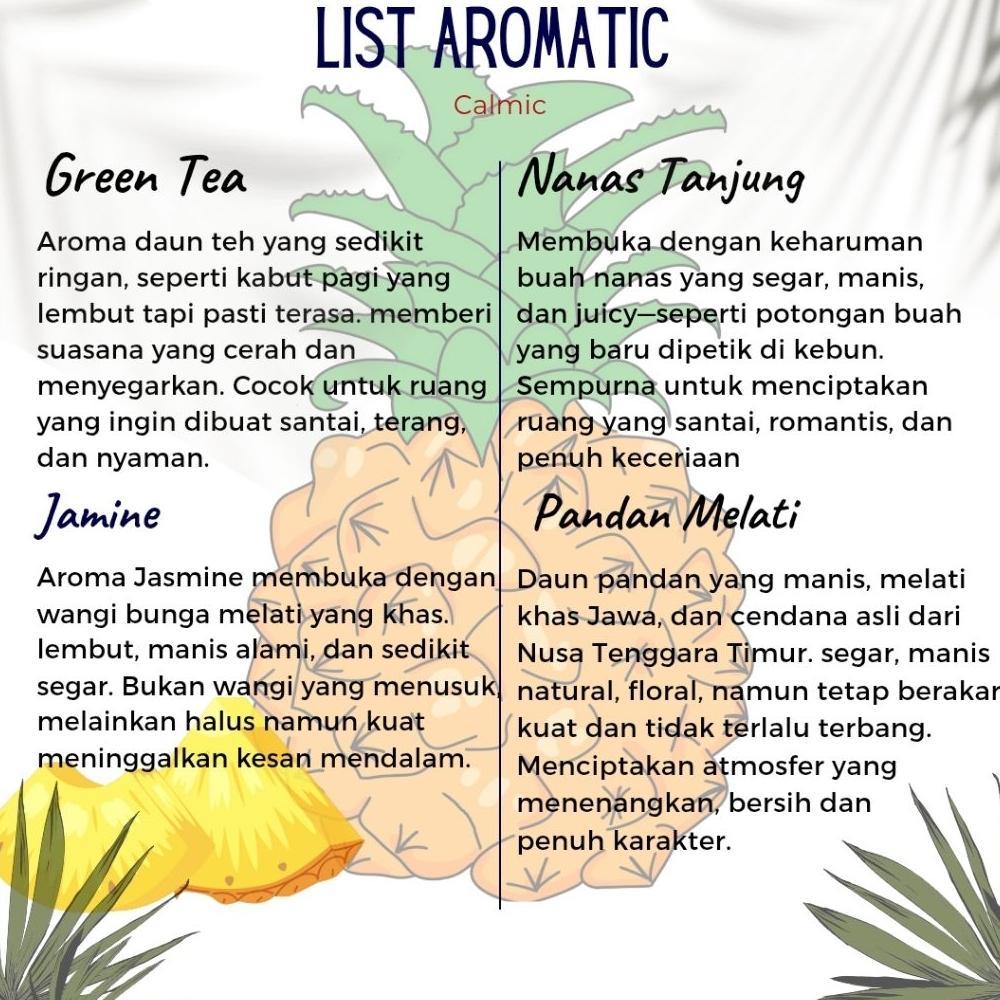 LIST AROMATIC

Calmic

Green Tea

Aroma daun teh yang sedikit ringan, seperti kabut pagi yang lembut tapi pasti terasa. memberi suasana yang cerah dan menyegarkan. Cocok untuk ruang yang ingin dibuat santai, terang, dan nyaman.

Jamine

Aroma Jasmine membuka dengan wangi bunga melati yang khas. lembut, manis alami, dan sedikit segar. Bukan wangi yang menusuk, melainkan halus namun kuat meninggalkan kesan mendalam.

Nanas Tanjung

Membuka dengan keharuman buah nanas yang segar, manis, dan juicy—seperti potongan buah yang baru dipetik di kebun. Sempurna untuk menciptakan ruang yang santai, romantis, dan penuh keceriaan

Pandan Melati

Daun pandan yang manis, melati khas Jawa, dan cendana asli dari Nusa Tenggara Timur. segar, manis natural, floral, namun tetap berakar kuat dan tidak terlalu terbang. Menciptakan atmosfer yang menenangkan, bersih dan penuh karakter.